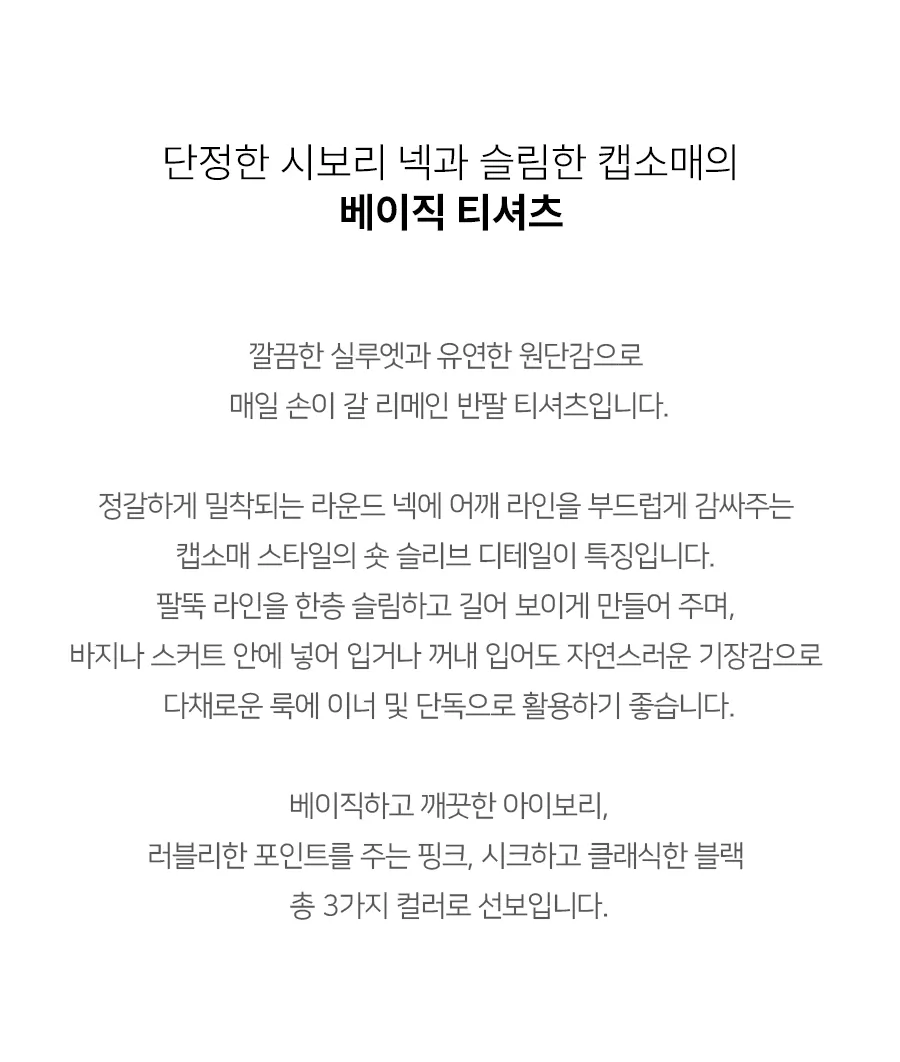 단정한 시보리 넥과 슬림한 캡소매의
베이직 티셔츠

깔끔한 실루엣과 유연한 원단감으로
매일 손이 갈 리메인 반팔 티셔츠입니다.

정갈하게 밀착되는 라운드 넥에 어깨 라인을 부드럽게 감싸주는
캡소매 스타일의 숏 슬리브 디테일이 특징입니다.
팔뚝 라인을 한층 슬림하고 길어 보이게 만들어 주며,
바지나 스커트 안에 넣어 입거나 꺼내 입어도 자연스러운 기장감으로
다채로운 룩에 이너 및 단독으로 활용하기 좋습니다.

베이직하고 깨끗한 아이보리,
러블리한 포인트를 주는 핑크, 시크하고 클래식한 블랙
총 3가지 컬러로 선보입니다.